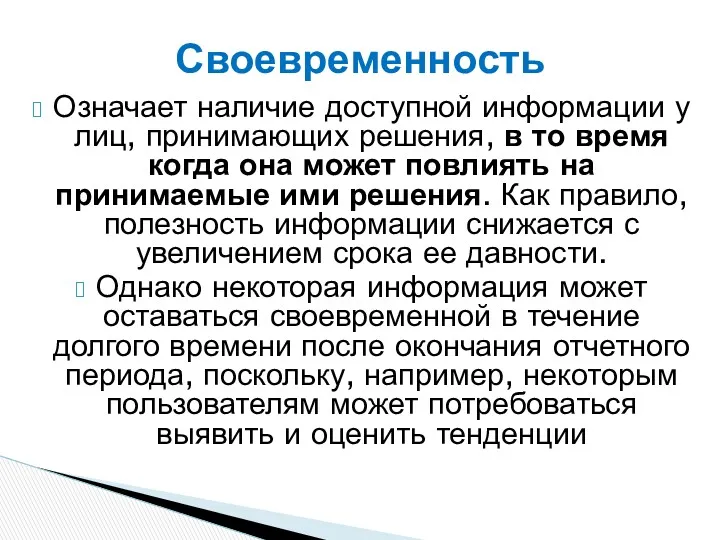 Своевременность

Означает наличие доступной информации у лиц, принимающих решения, в то время когда она может повлиять на принимаемые ими решения. Как правило, полезность информации снижается с увеличением срока ее давности.

Однако некоторая информация может оставаться своевременной в течение долгого времени после окончания отчетного периода, поскольку, например, некоторым пользователям может потребоваться выявить и оценить тенденции